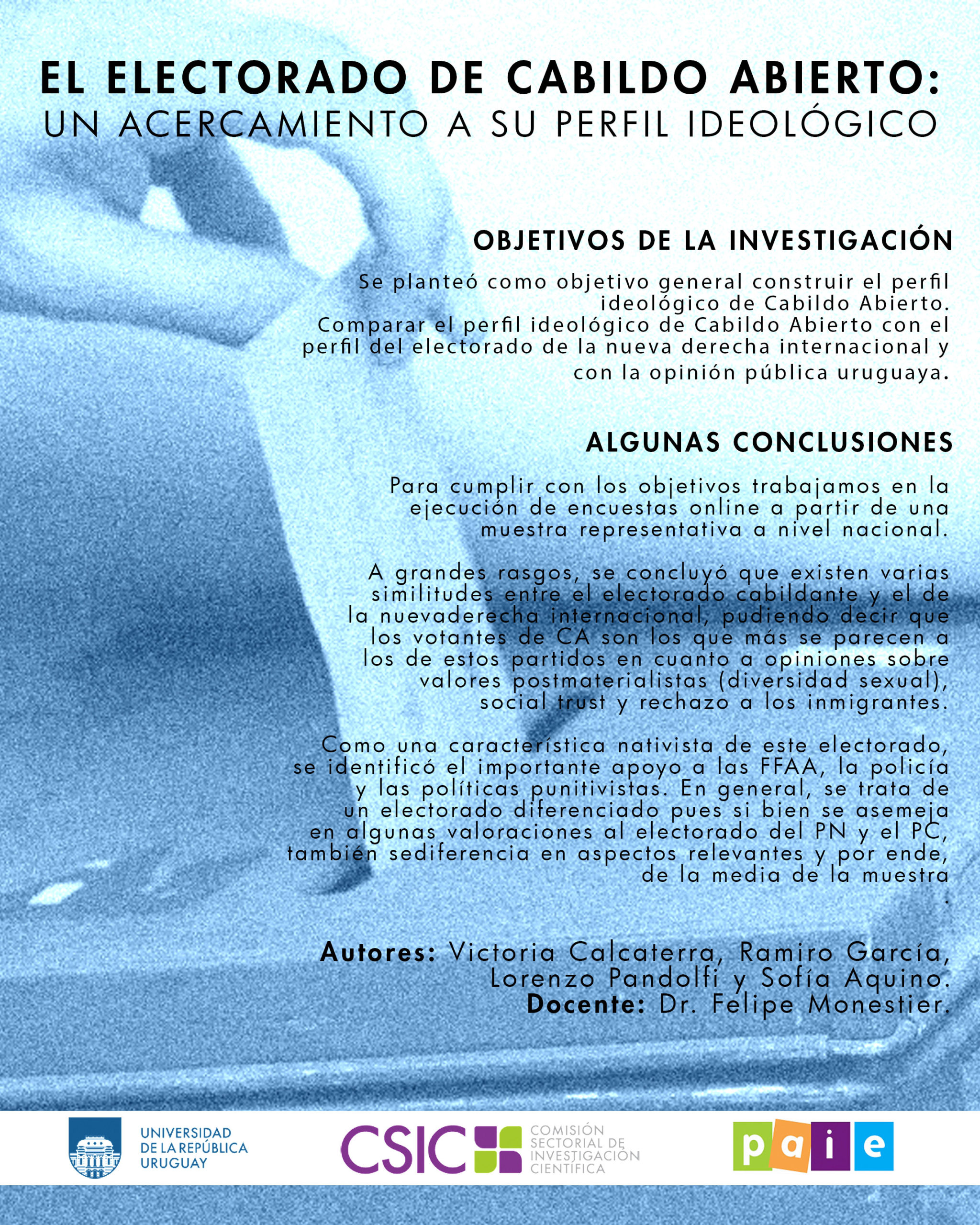 EL ELECTORADO DE CABILDO ABIERTO:
UN ACERCAMIENTO A SU PERFIL IDEOLÓGICO

OBJETIVOS DE LA INVESTIGACIÓN

Se planteó como objetivo general construir el perfil ideológico de Cabildo Abierto.
Comparar el perfil ideológico de Cabildo Abierto con el perfil del electorado de la nueva derecha internacional y con la opinión pública uruguaya.

ALGUNAS CONCLUSIONES

Para cumplir con los objetivos trabajamos en la ejecución de encuestas online a partir de una muestra representativa a nivel nacional.

A grandes rasgos, se concluyó que existen varias similitudes entre el electorado cabildante y el de la nuevaderecha internacional, pudiendo decir que los votantes de CA son los que más se parecen a los de estos partidos en cuanto a opiniones sobre valores postmaterialistas (diversidad sexual), social trust y rechazo a los inmigrantes.

Como una característica nativista de este electorado, se identificó el importante apoyo a las FFAA, la policía y las políticas punitivistas. En general, se trata de un electorado diferenciado pues si bien se asemeja en algunas valoraciones al electorado del PN y el PC, también sediferencia en aspectos relevantes y por ende, de la media de la muestra
.

Autores: Victoria Calcaterra, Ramiro García, Lorenzo Pandolfi y Sofía Aquino.
Docente: Dr. Felipe Monestier.

UNIVERSIDAD DE LA REPÚBLICA URUGUAY

CSIC COMISIÓN SECTORIAL DE INVESTIGACIÓN CIENTÍFICA

paie